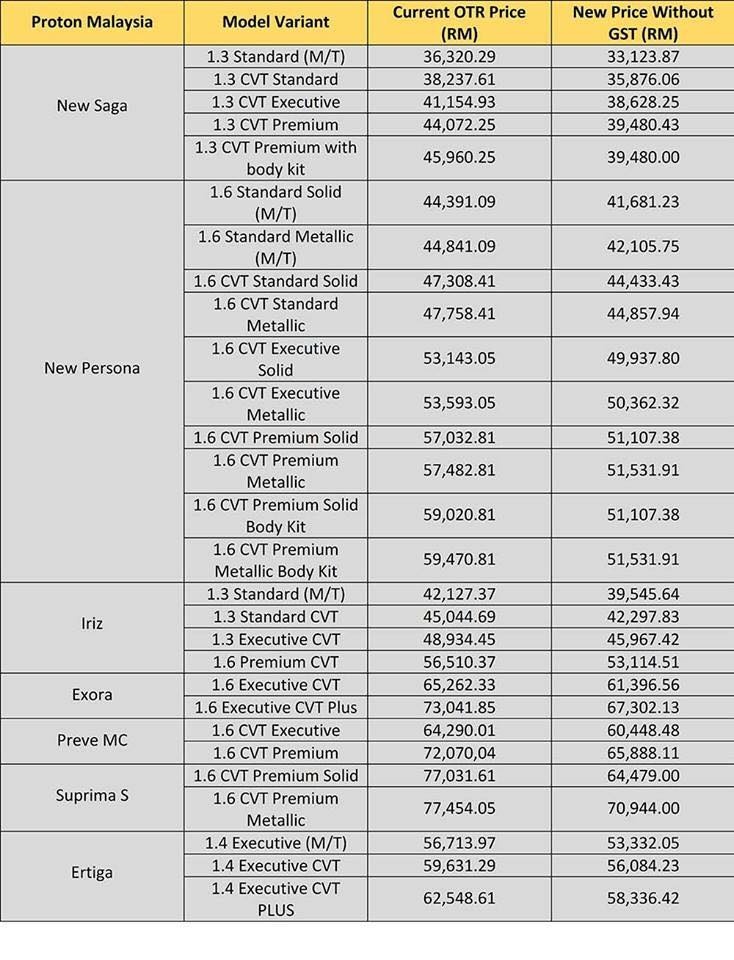 | Proton Malaysia | Model Variant | Current OTR Price (RM) | New Price Without GST (RM) |
|---|---|---|---|
| New Saga | 1.3 Standard (M/T) | 36,320.29 | 33,123.87 |
| | 1.3 CVT Standard | 38,237.61 | 35,876.06 |
| | 1.3 CVT Executive | 41,154.93 | 38,628.25 |
| | 1.3 CVT Premium | 44,072.25 | 39,480.43 |
| | 1.3 CVT Premium with body kit | 45,960.25 | 39,480.00 |
| New Persona | 1.6 Standard Solid (M/T) | 44,391.09 | 41,681.23 |
| | 1.6 Standard Metallic (M/T) | 44,841.09 | 42,105.75 |
| | 1.6 CVT Standard Solid | 47,308.41 | 44,433.43 |
| | 1.6 CVT Standard Metallic | 47,758.41 | 44,857.94 |
| | 1.6 CVT Executive Solid | 53,143.05 | 49,937.80 |
| | 1.6 CVT Executive Metallic | 53,593.05 | 50,362.32 |
| | 1.6 CVT Premium Solid | 57,032.81 | 51,107.38 |
| | 1.6 CVT Premium Metallic | 57,482.81 | 51,531.91 |
| | 1.6 CVT Premium Solid Body Kit | 59,020.81 | 51,107.38 |
| | 1.6 CVT Premium Metallic Body Kit | 59,470.81 | 51,531.91 |
| Iriz | 1.3 Standard (M/T) | 42,127.37 | 39,545.64 |
| | 1.3 Standard CVT | 45,044.69 | 42,297.83 |
| | 1.3 Executive CVT | 48,934.45 | 45,967.42 |
| | 1.6 Premium CVT | 56,510.37 | 53,114.51 |
| Exora | 1.6 Executive CVT | 65,262.33 | 61,396.56 |
| | 1.6 Executive CVT Plus | 73,041.85 | 67,302.13 |
| Preve MC | 1.6 CVT Executive | 64,290.01 | 60,448.48 |
| | 1.6 CVT Premium | 72,070,04 | 65,888.11 |
| Suprima S | 1.6 CVT Premium Solid | 77,031.61 | 64,479.00 |
| | 1.6 CVT Premium Metallic | 77,454.05 | 70,944.00 |
| Ertiga | 1.4 Executive (M/T) | 56,713.97 | 53,332.05 |
| | 1.4 Executive CVT | 59,631.29 | 56,084.23 |
| | 1.4 Executive CVT PLUS | 62,548.61 | 58,336.42 |